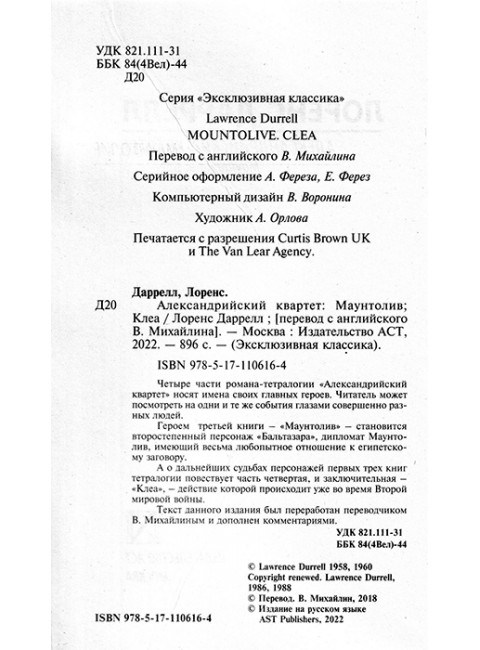 УДК 821.111-31
ББК 84(4Вел)-44
Д20

Серия «Эксклюзивная классика»

Lawrence Durrell
MOUNTOLIVE. CLEA

Перевод с английского В. Михайлина

Серийное оформление А. Фереза, Е. Ферез

Компьютерный дизайн В. Воронина

Художник А. Орлова

Печатается с разрешения Curtis Brown UK и The Van Lear Agency.

Даррелл, Лоренс.
Д20 Александрийский квартет: Маунтолив; Клеа / Лоренс Даррелл ; [перевод с английского В. Михайлина]. — Москва : Издательство АСТ, 2022. — 896 с. — (Эксклюзивная классика).

ISBN 978-5-17-110616-4

Четыре части романа-тетралогии «Александрийский квартет» носят имена своих главных героев. Читатель может посмотреть на одни и те же события глазами совершенно разных людей.

Героем третьей книги – «Маунтолив» – становится второстепенный персонаж «Бальтазара», дипломат Маунтолив, имеющий весьма любопытное отношение к египетскому заговору.

А о дальнейших судьбах персонажей первых трех книг тетралогии повествует часть четвертая, и заключительная – «Клеа», – действие которой происходит уже во время Второй мировой войны.

Текст данного издания был переработан переводчиком В. Михайлиным и дополнен комментариями.

УДК 821.111-31
ББК 84(4Вел)-44

© Lawrence Durrell 1958, 1960
Copyright renewed. Lawrence Durrell, 1986, 1988
© Перевод. В. Михайлин, 2018
© Издание на русском языке AST Publishers, 2022

ISBN 978-5-17-110616-4